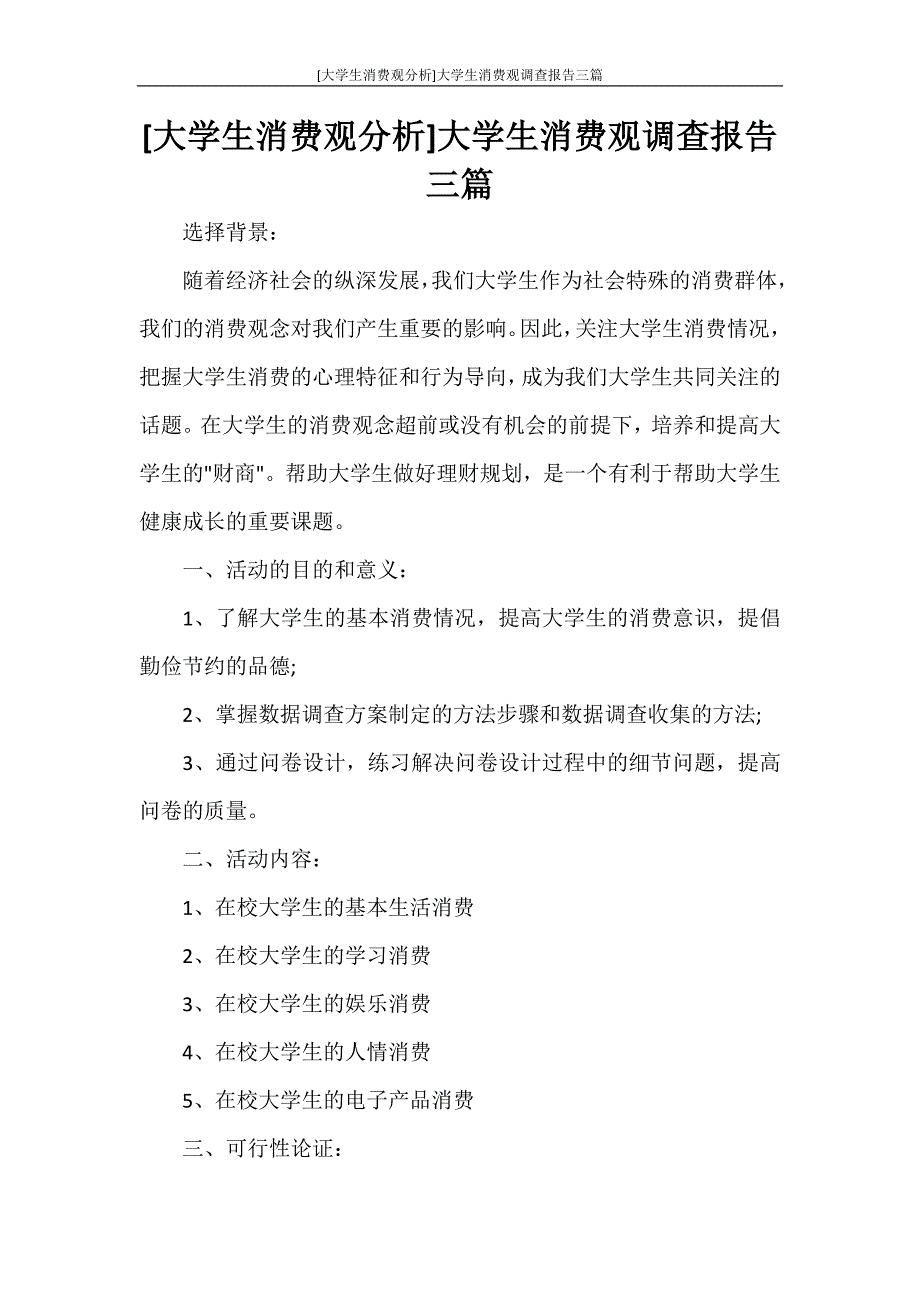 [大学生消费观分析]大学生消费观调查报告三篇

[大学生消费观分析]大学生消费观调查报告三篇

选择背景：

随着经济社会的纵深发展，我们大学生作为社会特殊的消费群体，我们的消费观念对我们产生重要的影响。因此，关注大学生消费情况，把握大学生消费的心理特征和行为导向，成为我们大学生共同关注的话题。在大学生的消费观念超前或没有机会的前提下，培养和提高大学生的"财商"。帮助大学生做好理财规划，是一个有利于帮助大学生健康成长的重要课题。

一、活动的目的和意义：

1、了解大学生的基本消费情况，提高大学生的消费意识，提倡勤俭节约的品德;

2、掌握数据调查方案制定的方法步骤和数据调查收集的方法;

3、通过问卷设计，练习解决问卷设计过程中的细节问题，提高问卷的质量。

二、活动内容：

1、在校大学生的基本生活消费

2、在校大学生的学习消费

3、在校大学生的娱乐消费

4、在校大学生的人情消费

5、在校大学生的电子产品消费

三、可行性论证：